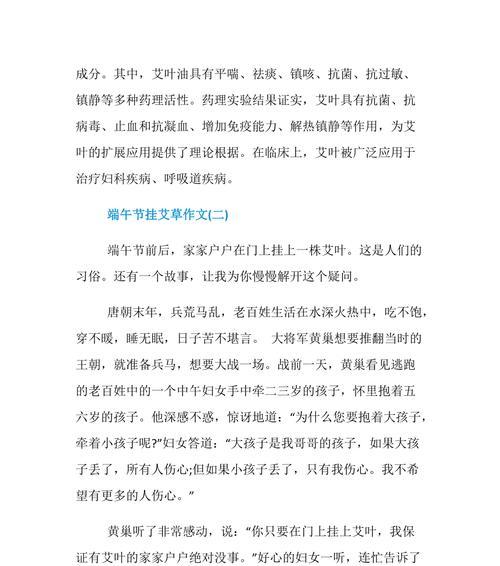 成分。其中，艾叶油具有平喘、祛痰、镇咳、抗菌、抗过敏、镇静等多种药理活性。药理实验结果证实，艾叶具有抗菌、抗病毒、止血和抗凝血、增加免疫能力、解热镇静等作用，为艾叶的扩展应用提供了理论根据。在临床上，艾叶被广泛应用于治疗妇科疾病、呼吸道疾病。

端午节挂艾草作文(二)

端午节前后，家家户户在门上挂上一株艾叶。这是人们的习俗。还有一个故事，让我为你慢慢解开这个疑问。

唐朝末年，兵荒马乱，老百姓生活在水深火热中，吃不饱，穿不暖，睡无眠，日子苦不堪言。 大将军黄巢想要推翻当时的王朝，就准备兵马，想要大战一场。战前一天，黄巢看见逃跑的老百姓中的一个中午妇女手中牵二三岁的孩子，怀里抱着五六岁的孩子。他深感不惑，惊讶地道：“为什么您要抱着大孩子，牵着小孩子呢?”妇女答道：“大孩子是我哥哥的孩子，如果大孩子丢了，所有人伤心;但如果小孩子丢了，只有我伤心。我不希望有更多的人伤心。”

黄巢听了非常感动，说：“你只要在门上挂上艾叶，我保证有艾叶的家家户户绝对没事。”好心的妇女一听，连忙告诉了